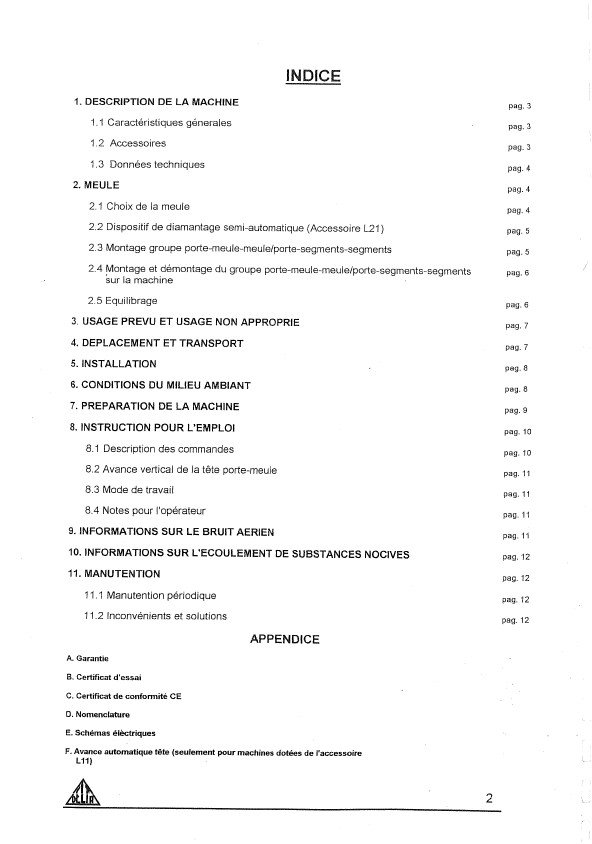 INDICE

1. DESCRIPTION DE LA MACHINE pag. 3

1.1 Caractéristiques génerales pag. 3

1.2 Accessoires pag. 3

1.3 Données techniques pag. 4

2. MEULE pag. 4

2.1 Choix de la meule pag. 4

2.2 Dispositif de diamantage semi-automatique (Accessoire L21) pag. 5

2.3 Montage groupe porte-meule-meule/porte-segments-segments pag. 5

2.4 Montage et démontage du groupe porte-meule-meule/porte-segments-segments sur la machine pag. 6

2.5 Equilibrage pag. 6

3. USAGE PREVU ET USAGE NON APPROPRIE pag. 7

4. DEPLACEMENT ET TRANSPORT pag. 7

5. INSTALLATION pag. 8

6. CONDITIONS DU MILIEU AMBIANT pag. 8

7. PREPARATION DE LA MACHINE pag. 9

8. INSTRUCTION POUR L'EMPLOI pag. 10

8.1 Description des commandes pag. 10

8.2 Avance vertical de la tête porte-meule pag. 11

8.3 Mode de travail pag. 11

8.4 Notes pour l'opérateur pag. 11

9. INFORMATIONS SUR LE BRUIT AERIEN pag. 11

10. INFORMATIONS SUR L'ECOULEMENT DE SUBSTANCES NOCIVES pag. 12

11. MANUTENTION pag. 12

11.1 Manutention périodique pag. 12

11.2 Inconvénients et solutions pag. 12

APPENDICE

A. Garantie

B. Certificat d'essai

C. Certificat de conformité CE

D. Nomenclature

E. Schémas électriques

F. Avance automatique tête (seulement pour machines dotées de l'accessoire L11)

DELTA

2